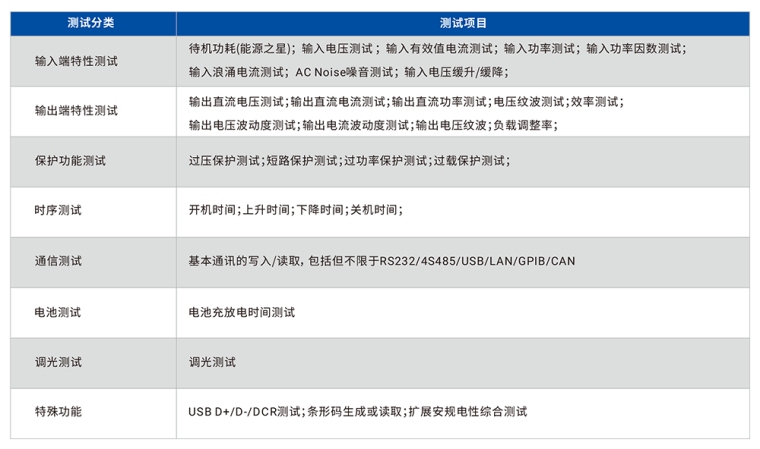 | 测试分类 | 测试项目 |
|---|---|
| 输入端特性测试 | 待机功耗(能源之星)；输入电压测试；输入有效值电流测试；输入功率测试；输入功率因数测试；输入浪涌电流测试；AC Noise噪音测试；输入电压缓升/缓降； |
| 输出端特性测试 | 输出直流电压测试；输出直流电流测试；输出直流功率测试；电压纹波测试；效率测试；输出电压波动度测试；输出电流波动度测试；输出电压纹波；负载调整率； |
| 保护功能测试 | 过压保护测试；短路保护测试；过功率保护测试；过载保护测试； |
| 时序测试 | 开机时间；上升时间；下降时间；关机时间； |
| 通信测试 | 基本通讯的写入/读取，包括但不限于RS232/4S485/USB/LAN/GPIB/CAN |
| 电池测试 | 电池充放电时间测试 |
| 调光测试 | 调光测试 |
| 特殊功能 | USB D+/D-/DCR测试；条形码生成或读取；扩展安规电性综合测试 |